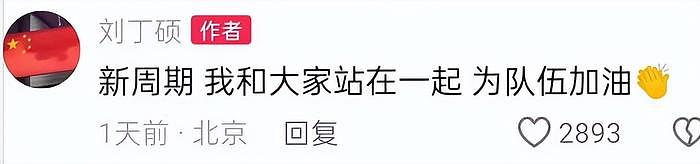 刘丁硕 作者

新周期 我和大家站在一起 为队伍加油👏

1天前 · 北京 回复

2893